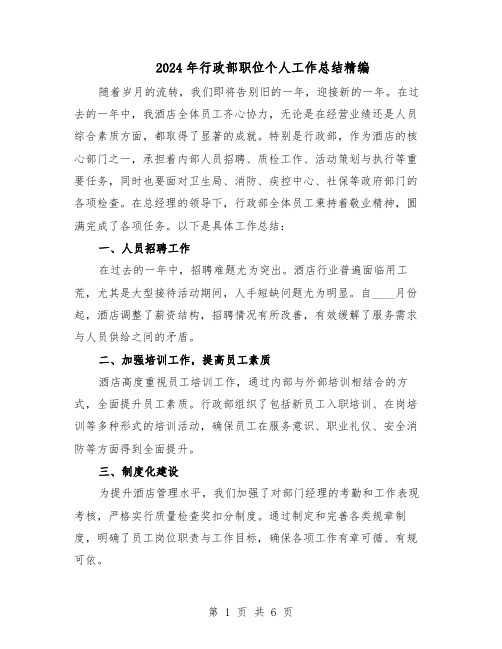 2024年行政部职位个人工作总结精编

随着岁月的流转，我们即将告别旧的一年，迎接新的一年。在过去的一年中，我酒店全体员工齐心协力，无论是在经营业绩还是人员综合素质方面，都取得了显著的成就。特别是行政部，作为酒店的核心部门之一，承担着内部人员招聘、质检工作、活动策划与执行等重要任务，同时也要面对卫生局、消防、疾控中心、社保等政府部门的各项检查。在总经理的领导下，行政部全体员工秉持着敬业精神，圆满完成了各项任务。以下是具体工作总结：

一、人员招聘工作

在过去的一年中，招聘难题尤为突出。酒店行业普遍面临用工荒，尤其是大型接待活动期间，人手短缺问题尤为明显。自____月份起，酒店调整了薪资结构，招聘情况有所改善，有效缓解了服务需求与人员供给之间的矛盾。

二、加强培训工作，提高员工素质

酒店高度重视员工培训工作，通过内部与外部培训相结合的方式，全面提升员工素质。行政部组织了包括新员工入职培训、在岗培训等多种形式的培训活动，确保员工在服务意识、职业礼仪、安全消防等方面得到全面提升。

三、制度化建设

为提升酒店管理水平，我们加强了对部门经理的考勤和工作表现考核，严格实行质量检查奖扣分制度。通过制定和完善各类规章制度，明确了员工岗位职责与工作目标，确保各项工作有章可循、有规可依。

第 1 页 共 6 页